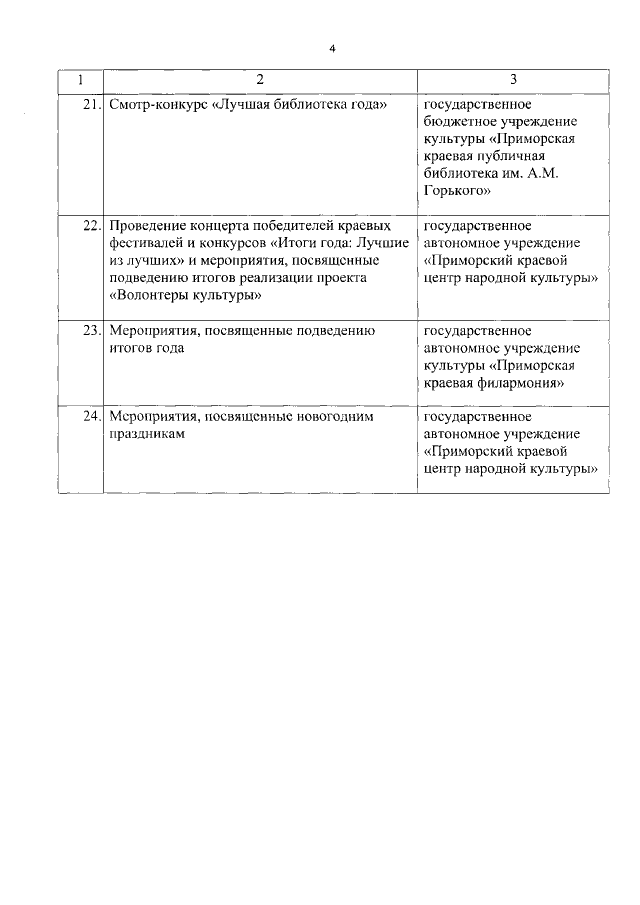 4

| 1 | 2 | 3 |
|---|---|---|
| 21. | Смотр-конкурс «Лучшая библиотека года» | государственное бюджетное учреждение культуры «Приморская краевая публичная библиотека им. А.М. Горького» |
| 22. | Проведение концерта победителей краевых фестивалей и конкурсов «Итоги года: Лучшие из лучших» и мероприятия, посвященные подведению итогов реализации проекта «Волонтеры культуры» | государственное автономное учреждение «Приморский краевой центр народной культуры» |
| 23. | Мероприятия, посвященные подведению итогов года | государственное автономное учреждение культуры «Приморская краевая филармония» |
| 24. | Мероприятия, посвященные новогодним праздникам | государственное автономное учреждение «Приморский краевой центр народной культуры» |